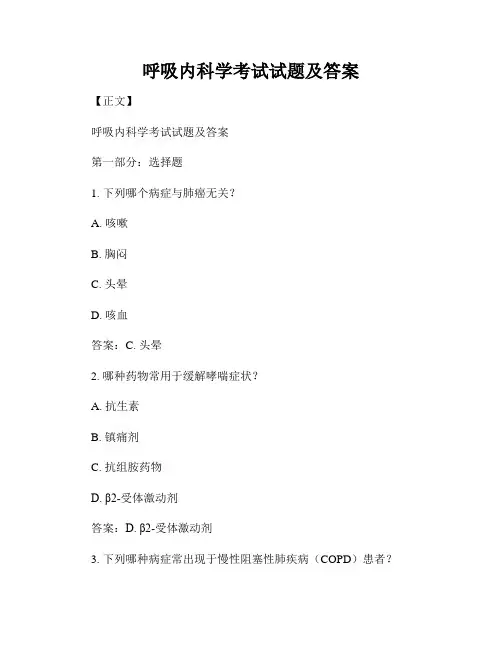 呼吸内科学考试试题及答案

【正文】

呼吸内科学考试试题及答案

第一部分：选择题

1. 下列哪个病症与肺癌无关？

A. 咳嗽

B. 胸闷

C. 头晕

D. 咳血

答案：C. 头晕

2. 哪种药物常用于缓解哮喘症状？

A. 抗生素

B. 镇痛剂

C. 抗组胺药物

D. β2-受体激动剂

答案：D. β2-受体激动剂

3. 下列哪种病症常出现于慢性阻塞性肺疾病（COPD）患者？